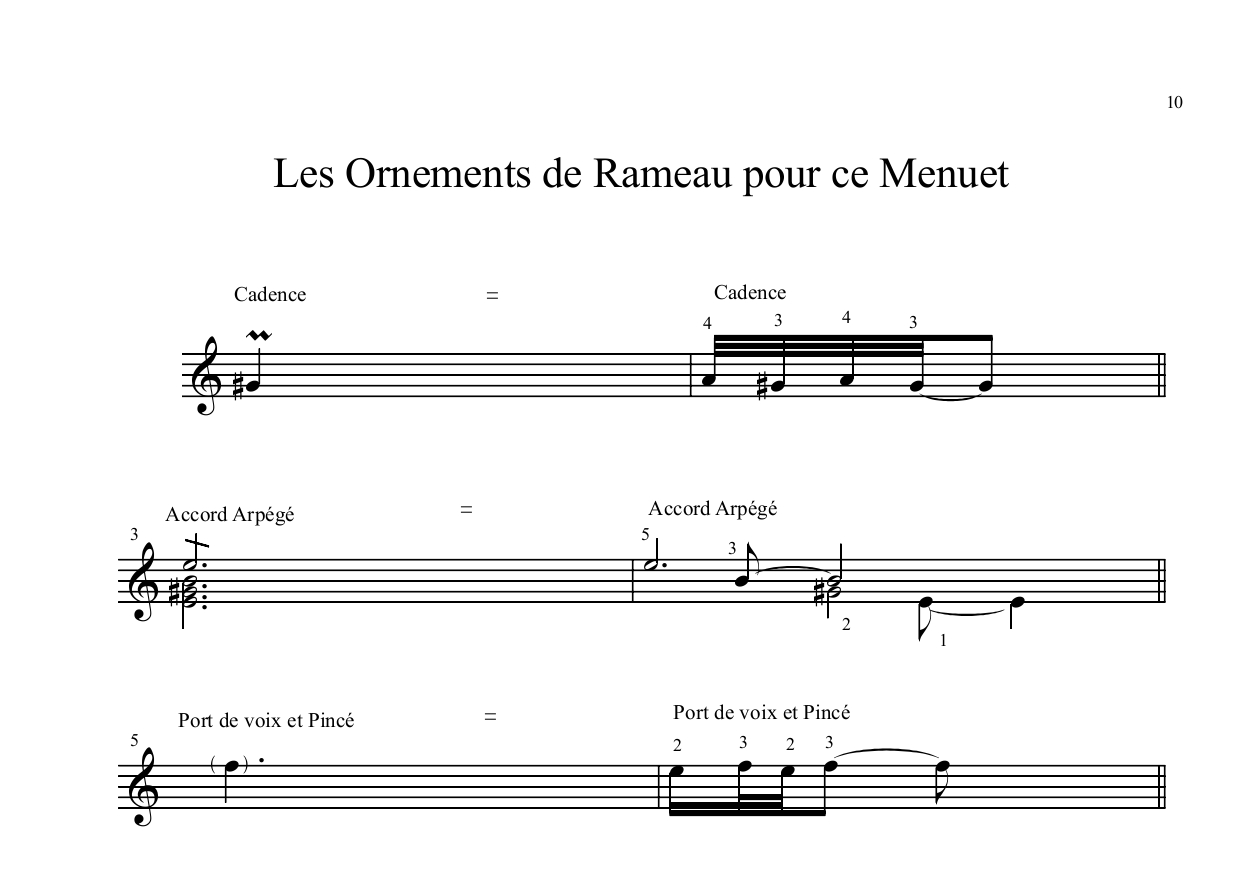 10

Les Ornements de Rameau pour ce Menuet

Cadence = Cadence

4 3 4 3

3 Accord Arpégé = Accord Arpégé

5 3 2 1

5 Port de voix et Pincé = Port de voix et Pincé

2 3 2 3